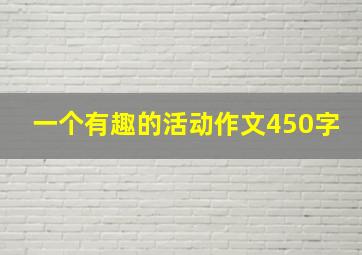 一个有趣的活动作文450字